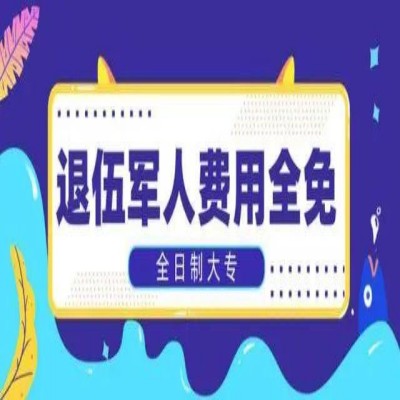 退伍军人费用全免

全日制大专